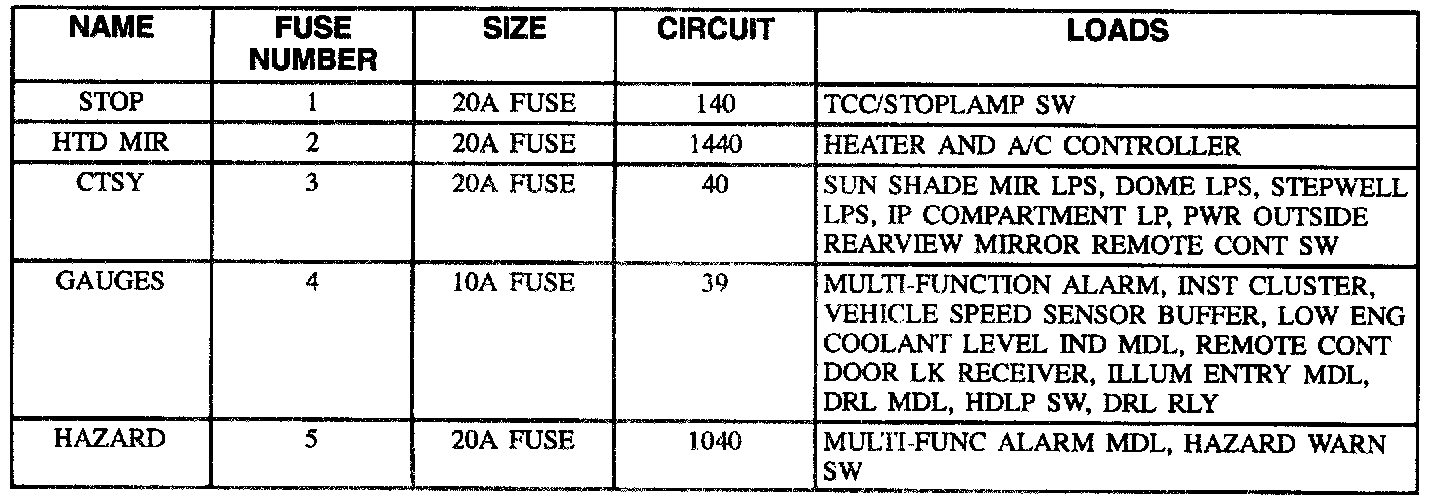 | NAME | FUSE NUMBER | SIZE | CIRCUIT | LOADS |
|---|---|---|---|---|
| STOP | 1 | 20A FUSE | 140 | TCC/STOPLAMP SW |
| HTD MIR | 2 | 20A FUSE | 1440 | HEATER AND A/C CONTROLLER |
| CTSY | 3 | 20A FUSE | 40 | SUN SHADE MIR LPS, DOME LPS, STEPWELL LPS, IP COMPARTMENT LP, PWR OUTSIDE REARVIEW MIRROR REMOTE CONT SW |
| GAUGES | 4 | 10A FUSE | 39 | MULTI-FUNCTION ALARM, INST CLUSTER, VEHICLE SPEED SENSOR BUFFER, LOW ENG COOLANT LEVEL IND MDL, REMOTE CONT DOOR LK RECEIVER, ILLUM ENTRY MDL, DRL MDL, HDLP SW, DRL RLY |
| HAZARD | 5 | 20A FUSE | 1040 | MULTI-FUNC ALARM MDL, HAZARD WARN SW |